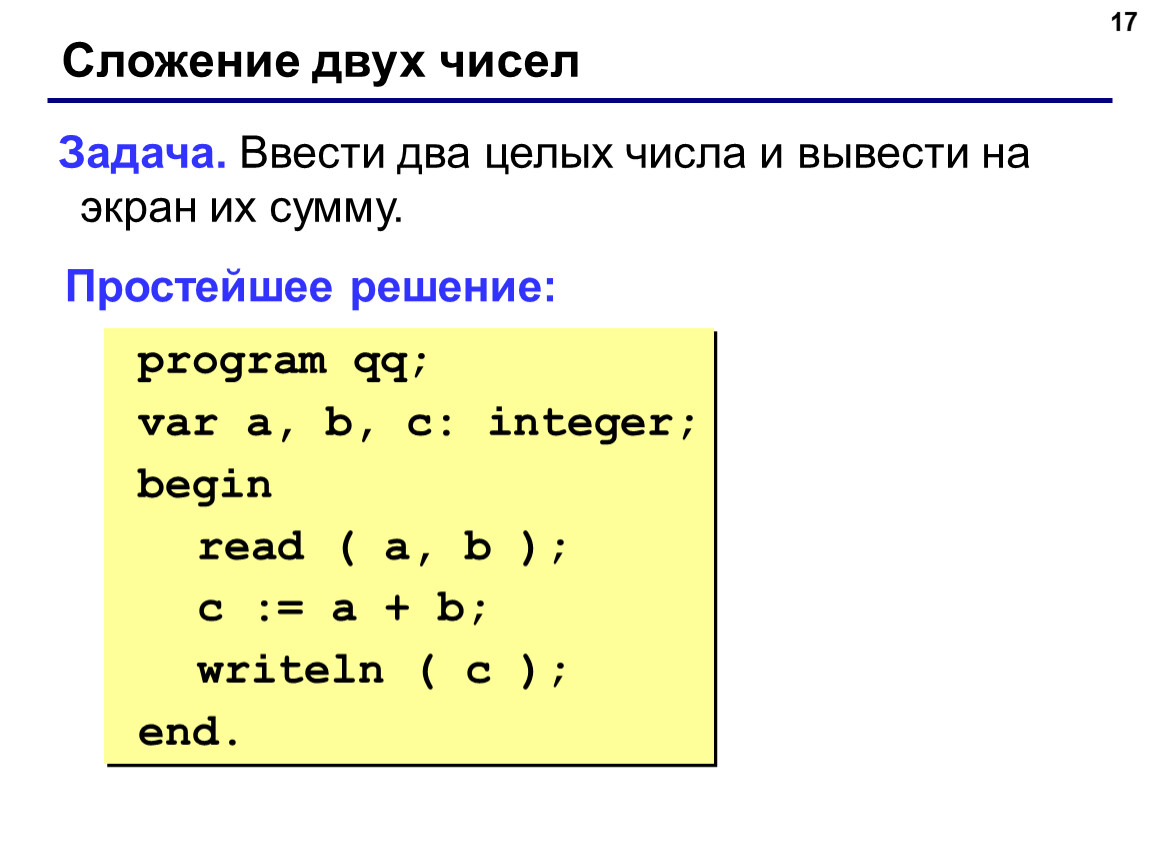 17

Сложение двух чисел

Задача. Ввести два целых числа и вывести на экран их сумму.

Простейшее решение:

program qq;
var a, b, c: integer;
begin
read ( a, b );
c := a + b;
writeln ( c );
end.